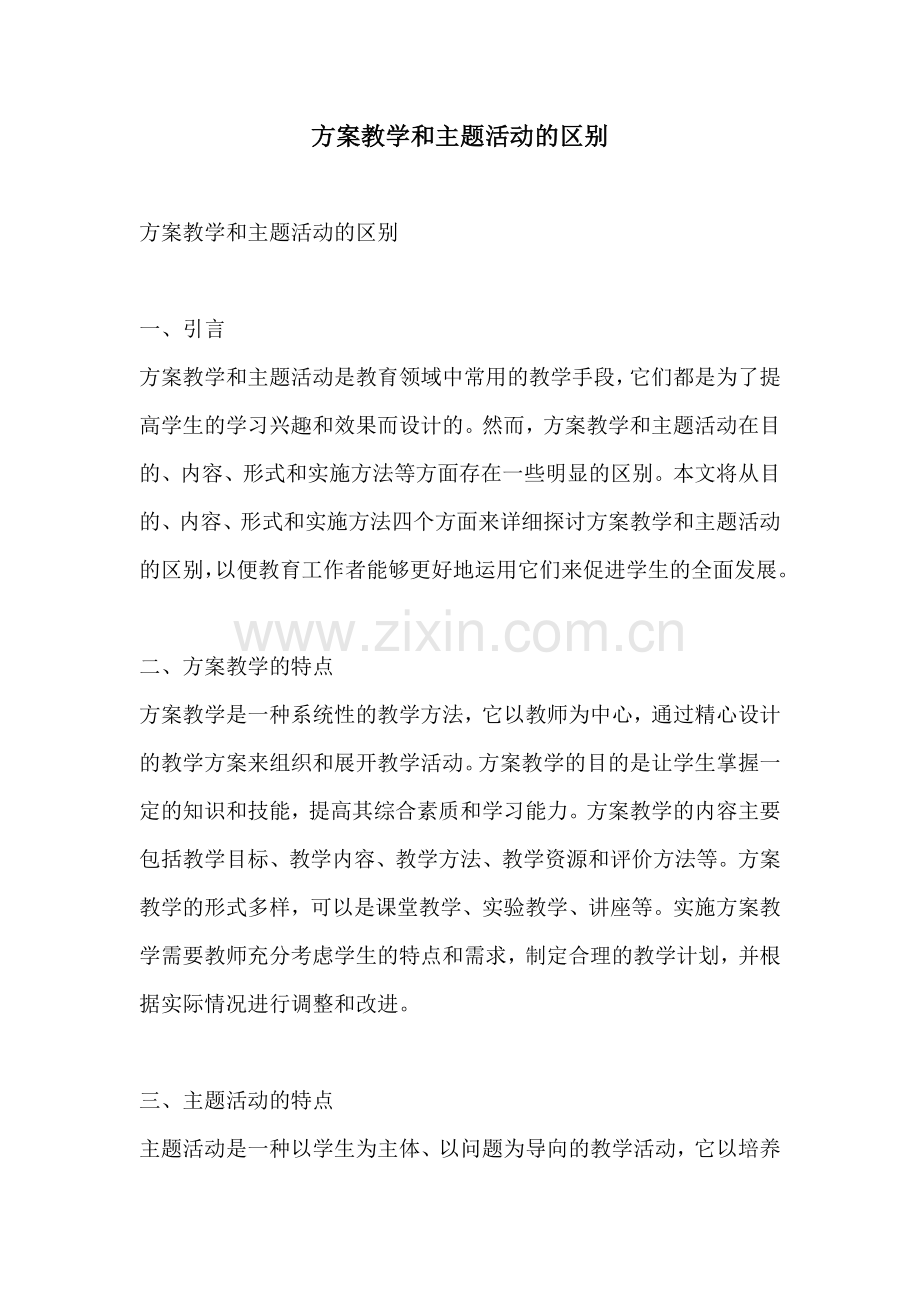 方案教学和主题活动的区别

方案教学和主题活动的区别

一、引言

方案教学和主题活动是教育领域中常用的教学手段，它们都是为了提高学生的学习兴趣和效果而设计的。然而，方案教学和主题活动在目的、内容、形式和实施方法等方面存在一些明显的区别。本文将从目的、内容、形式和实施方法四个方面来详细探讨方案教学和主题活动的区别，以便教育工作者能够更好地运用它们来促进学生的全面发展。

www.zixin.com.cn

二、方案教学的特点

方案教学是一种系统性的教学方法，它以教师为中心，通过精心设计的教学方案来组织和展开教学活动。方案教学的目的是让学生掌握一定的知识和技能，提高其综合素质和学习能力。方案教学的内容主要包括教学目标、教学内容、教学方法、教学资源和评价方法等。方案教学的形式多样，可以是课堂教学、实验教学、讲座等。实施方案教学需要教师充分考虑学生的特点和需求，制定合理的教学计划，并根据实际情况进行调整和改进。

三、主题活动的特点

主题活动是一种以学生为主体、以问题为导向的教学活动，它以培养